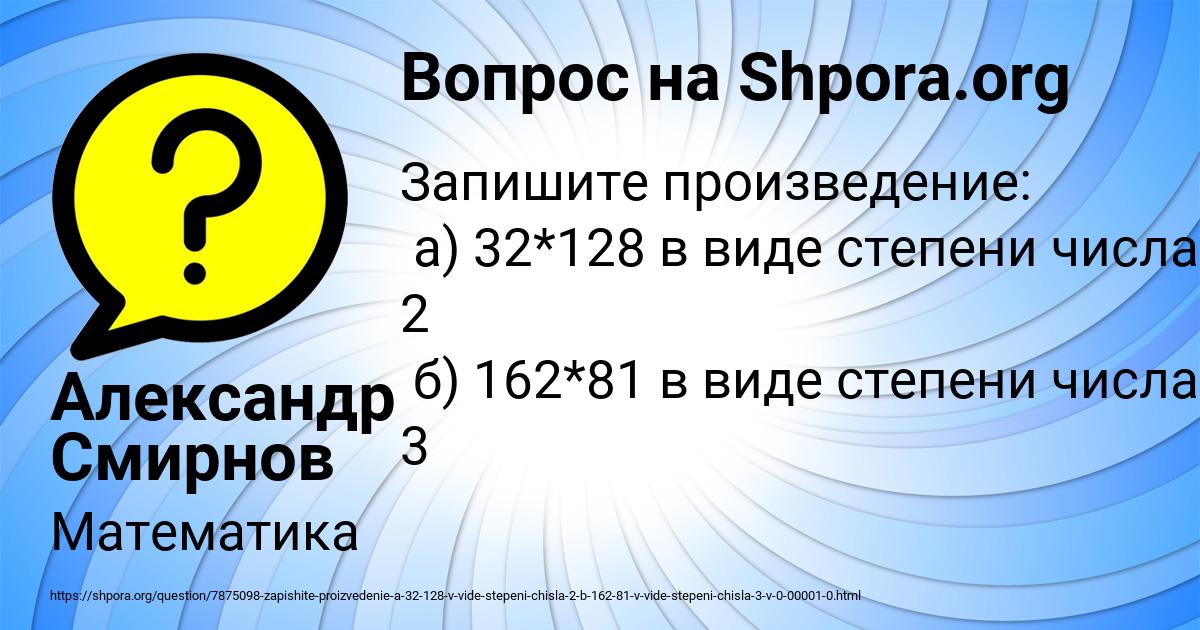 Вопрос на Shpora.org

Запишите произведение:
а) 32*128 в виде степени числа 2
б) 162*81 в виде степени числа 3

Александр Смирнов

Математика

https://shpora.org/question/7875098-zapishite-proizvedenie-a-32-128-v-vide-stepeni-chisla-2-b-162-81-v-vide-stepeni-chisla-3-v-0-00001-0.html